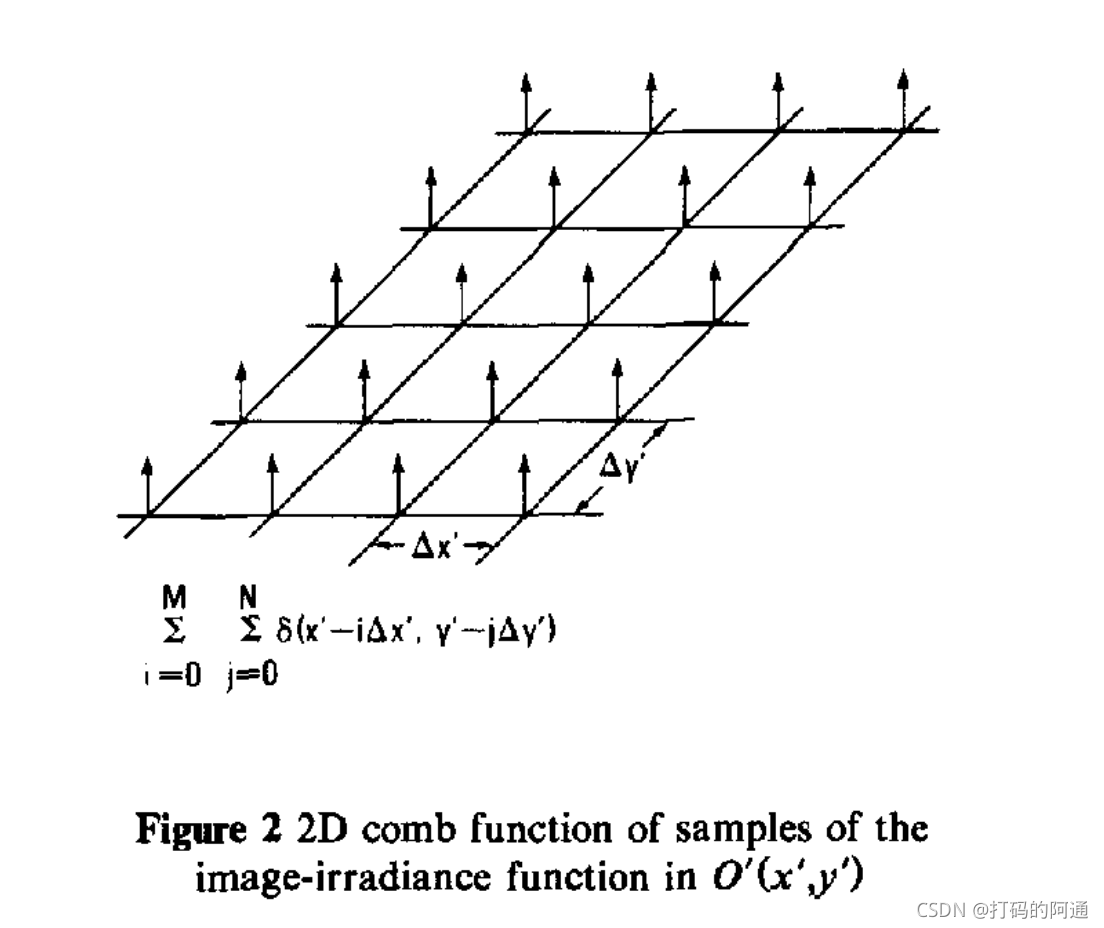 $\Delta y'$

$\Delta x'$

$\sum_{i=0}^{M} \sum_{j=0}^{N} \delta(x'-i\Delta x', y'-j\Delta y')$

**Figure 2** 2D comb function of samples of the image-irradiance function in $O'(x',y')$

CSDN @打码的阿通